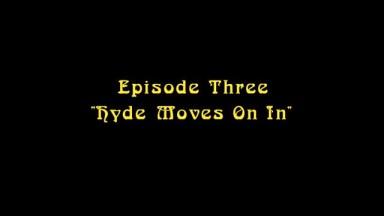 Episode Three
"Hyde Moves On In"